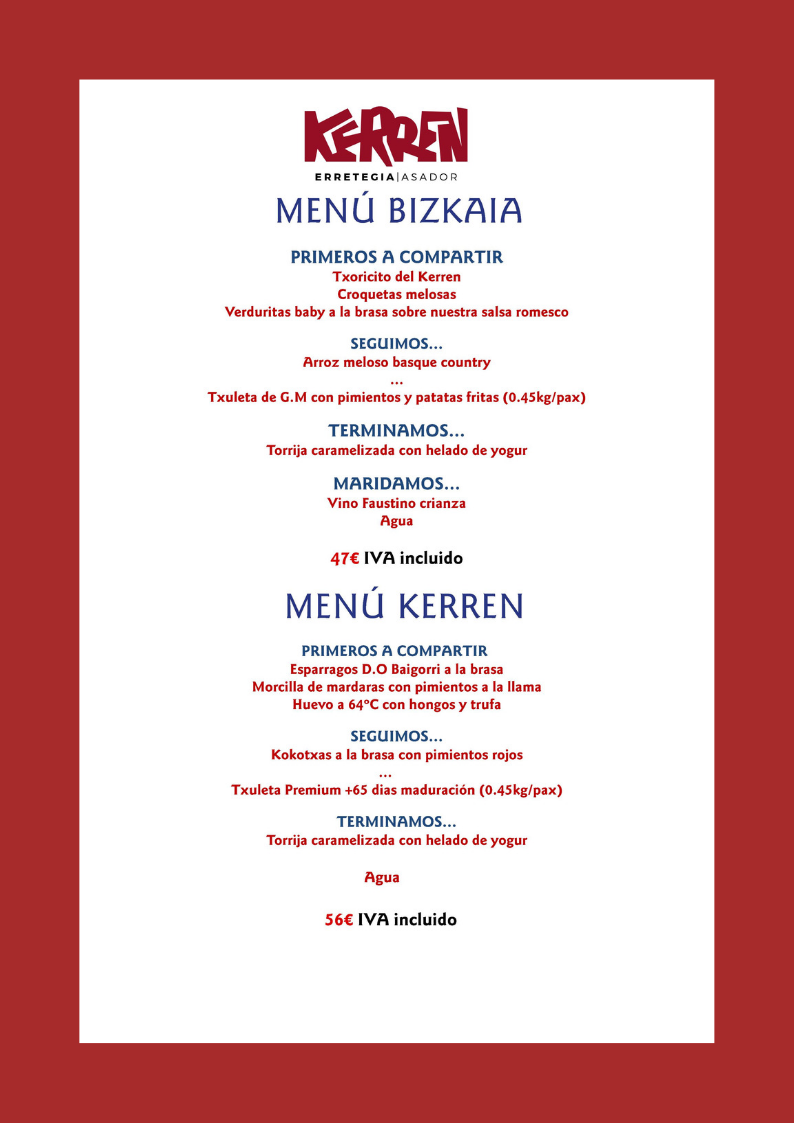 KERREN
ERRETEGIA|ASADOR

MENÚ BIZKAIA

PRIMEROS A COMPARTIR
Txoricito del Kerren
Croquetas melosas
Verduritas baby a la brasa sobre nuestra salsa romesco

SEGUIMOS...
Arroz meloso basque country
...
Txuleta de G.M con pimientos y patatas fritas (0.45kg/pax)

TERMINAMOS...
Torrija caramelizada con helado de yogur

MARIDAMOS...
Vino Faustino crianza
Agua

47€ IVA incluido

MENÚ KERREN

PRIMEROS A COMPARTIR
Esparragos D.O Baigorri a la brasa
Morcilla de mardaras con pimientos a la llama
Huevo a 64ºC con hongos y trufa

SEGUIMOS...
Kokotxas a la brasa con pimientos rojos
...
Txuleta Premium +65 dias maduración (0.45kg/pax)

TERMINAMOS...
Torrija caramelizada con helado de yogur

Agua

56€ IVA incluido